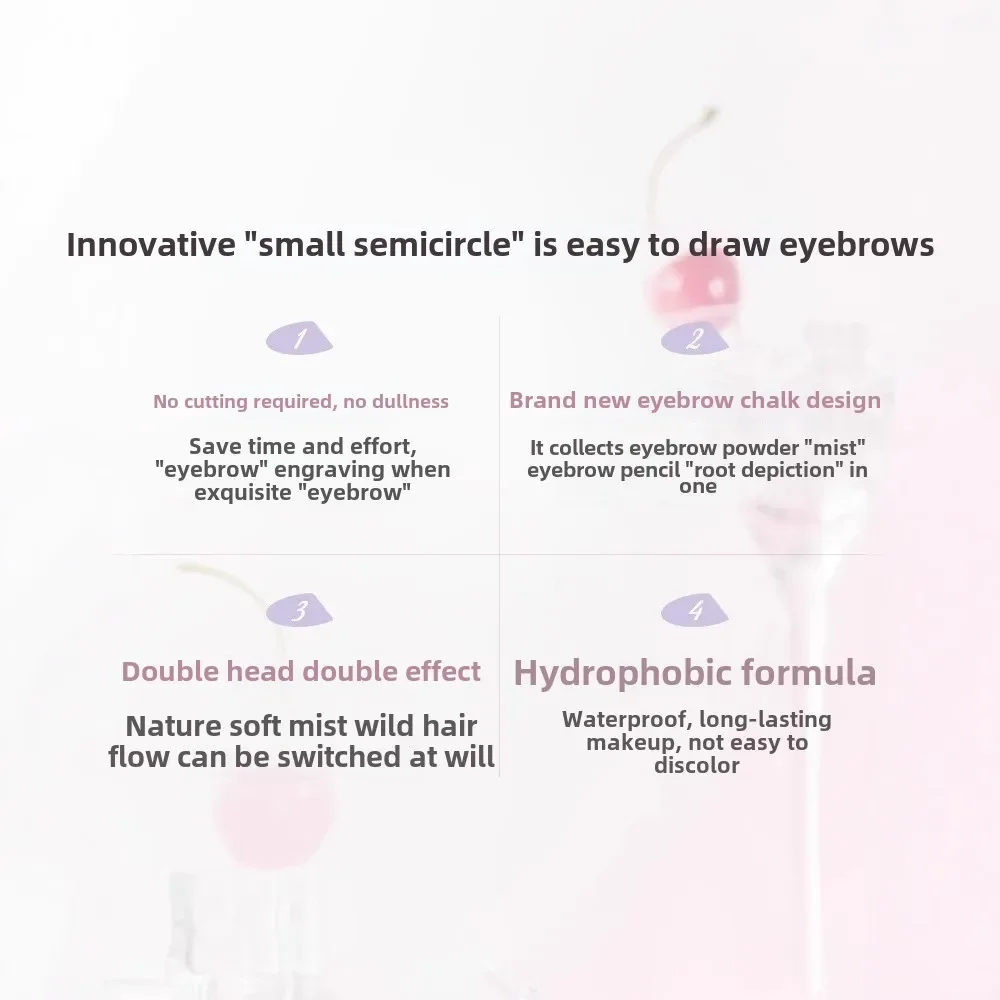 Innovative "small semicircle" is easy to draw eyebrows

1

No cutting required, no dullness

Save time and effort, "eyebrow" engraving when exquisite "eyebrow"

2

Brand new eyebrow chalk design

It collects eyebrow powder "mist" eyebrow pencil "root depiction" in one

3

Double head double effect

Nature soft mist wild hair flow can be switched at will

4

Hydrophobic formula

Waterproof, long-lasting makeup, not easy to discolor